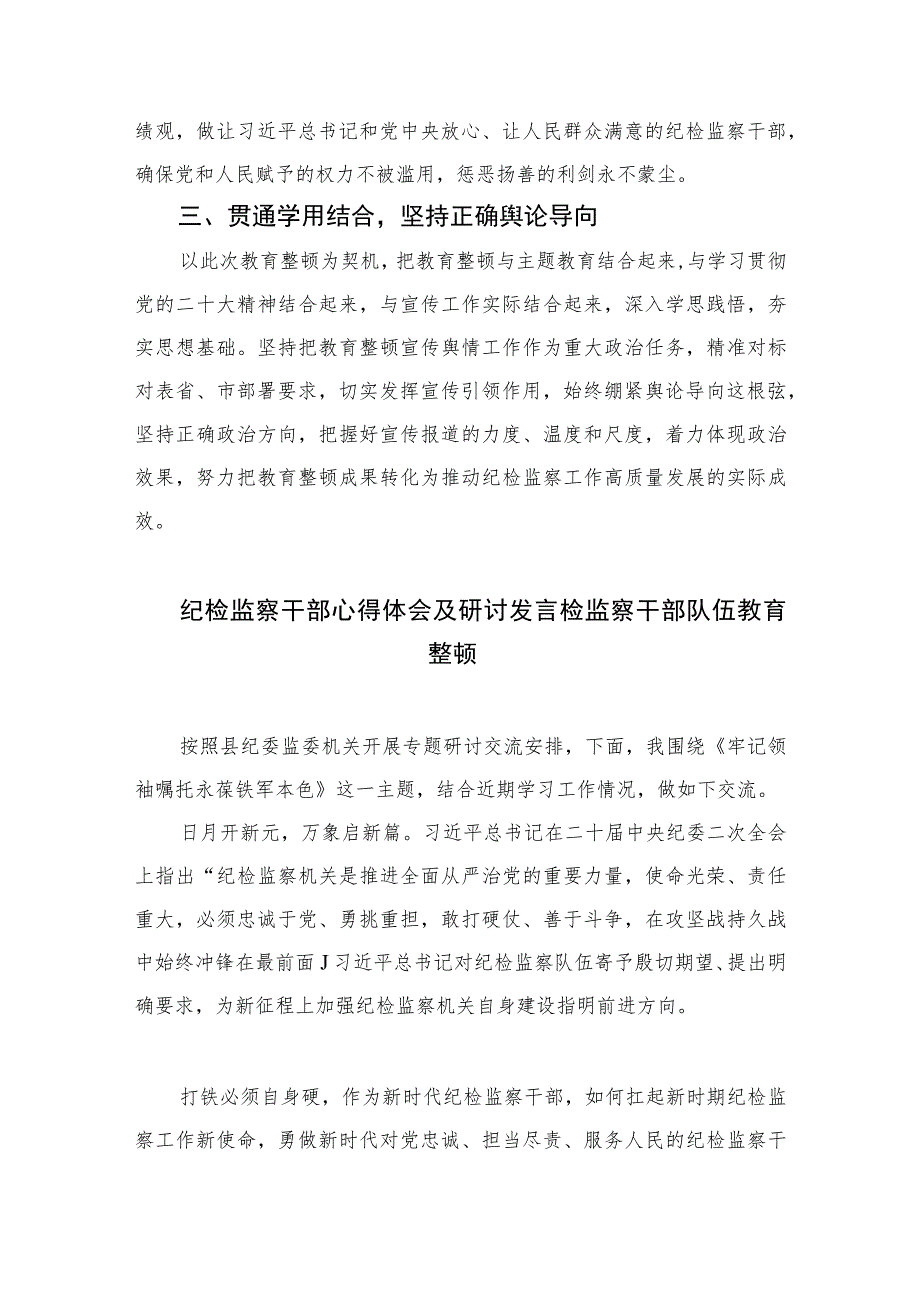 绩观，做让习近平总书记和党中央放心、让人民群众满意的纪检监察干部，确保党和人民赋予的权力不被滥用，惩恶扬善的利剑永不蒙尘。

三、贯通学用结合，坚持正确舆论导向

以此次教育整顿为契机，把教育整顿与主题教育结合起来，与学习贯彻党的二十大精神结合起来，与宣传工作实际结合起来，深入学思践悟，夯实思想基础。坚持把教育整顿宣传舆情工作作为重大政治任务，精准对标对表省、市部署要求，切实发挥宣传引领作用，始终绷紧舆论导向这根弦，坚持正确政治方向，把握好宣传报道的力度、温度和尺度，着力体现政治效果，努力把教育整顿成果转化为推动纪检监察工作高质量发展的实际成效。

纪检监察干部心得体会及研讨发言检监察干部队伍教育整顿

按照县纪委监委机关开展专题研讨交流安排，下面，我围绕《牢记领袖嘱托永葆铁军本色》这一主题，结合近期学习工作情况，做如下交流。

日月开新元，万象启新篇。习近平总书记在二十届中央纪委二次全会上指出“纪检监察机关是推进全面从严治党的重要力量，使命光荣、责任重大，必须忠诚于党、勇挑重担，敢打硬仗、善于斗争，在攻坚战持久战中始终冲锋在最前面J习近平总书记对纪检监察队伍寄予殷切期望、提出明确要求，为新征程上加强纪检监察机关自身建设指明前进方向。

打铁必须自身硬，作为新时代纪检监察干部，如何扛起新时期纪检监察工作新使命，勇做新时代对党忠诚、担当尽责、服务人民的纪检监察干